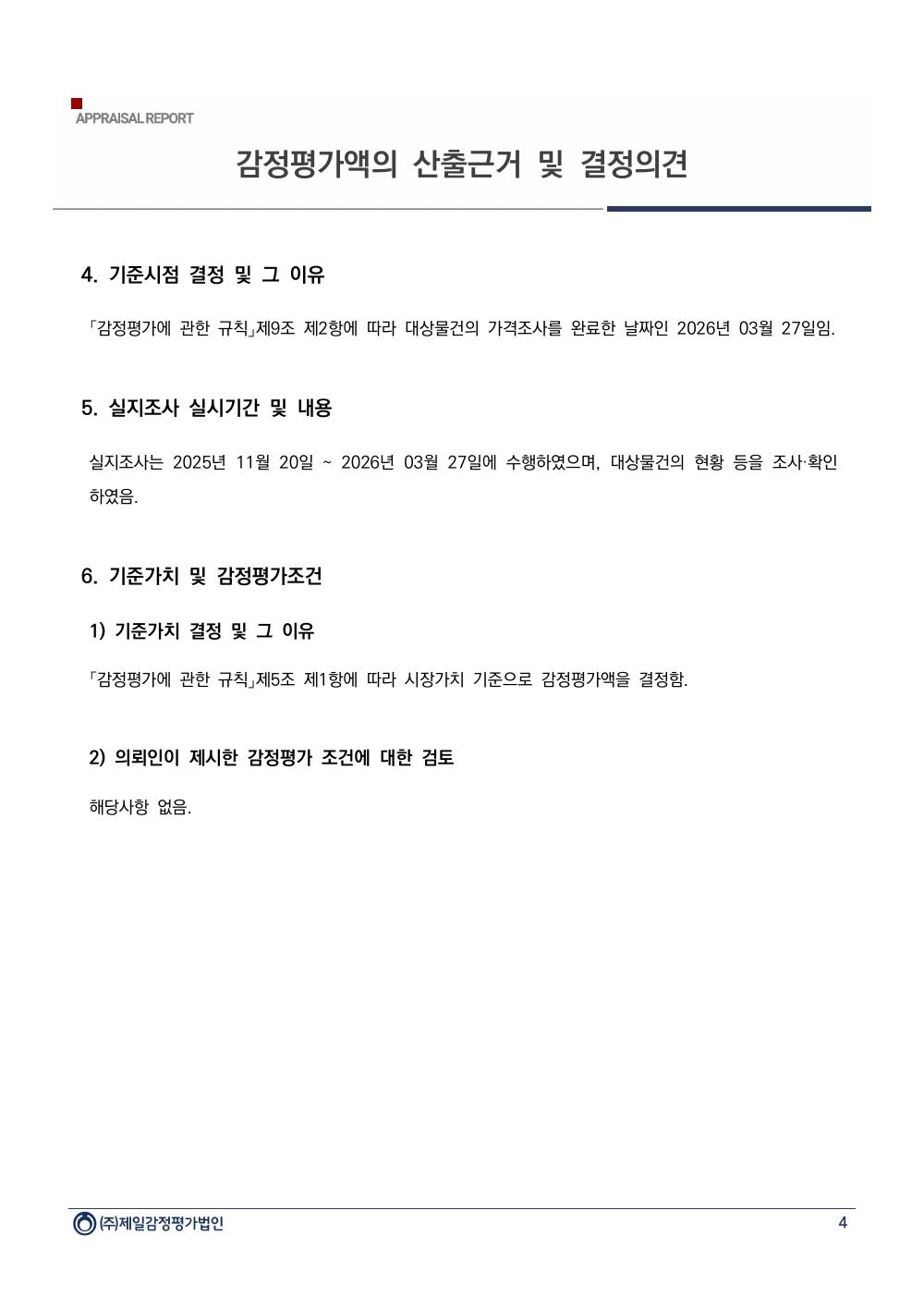 APPRAISAL REPORT

감정평가액의 산출근거 및 결정의견

4. 기준시점 결정 및 그 이유

「감정평가에 관한 규칙」제9조 제2항에 따라 대상물건의 가격조사를 완료한 날짜인 2026년 03월 27일임.

5. 실지조사 실시기간 및 내용

실지조사는 2025년 11월 20일 ~ 2026년 03월 27일에 수행하였으며, 대상물건의 현황 등을 조사·확인하였음.

6. 기준가치 및 감정평가조건

1) 기준가치 결정 및 그 이유

「감정평가에 관한 규칙」제5조 제1항에 따라 시장가치 기준으로 감정평가액을 결정함.

2) 의뢰인이 제시한 감정평가 조건에 대한 검토

해당사항 없음.

㈜제일감정평가법인

4